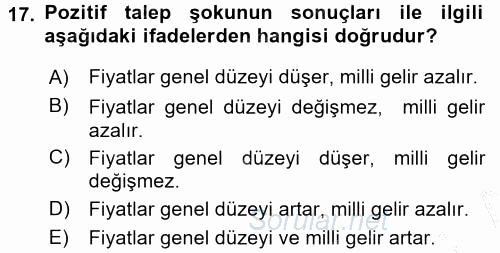 17. Pozitif talep şokunun sonuçları ile ilgili aşağıdaki ifadelerden hangisi doğrudur?

A) Fiyatlar genel düzeyi düşer, milli gelir azalır.

B) Fiyatlar genel düzeyi değişmez, milli gelir azalır.

C) Fiyatlar genel düzeyi düşer, milli gelir değişmez.

D) Fiyatlar genel düzeyi artar, milli gelir azalır.

E) Fiyatlar genel düzeyi ve milli gelir artar.

Sorular.net